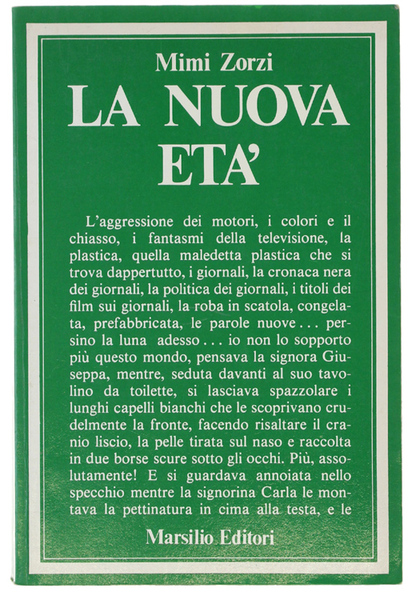 Mimi Zorzi
LA NUOVA ETA'

L'aggressione dei motori, i colori e il chiasso, i fantasmi della televisione, la plastica, quella maledetta plastica che si trova dappertutto, i giornali, la cronaca nera dei giornali, la politica dei giornali, i titoli dei film sui giornali, la roba in scatola, congelata, prefabbricata, le parole nuove . . . persino la luna adesso . . . io non lo sopporto più questo mondo, pensava la signora Giuseppa, mentre, seduta davanti al suo tavolino da toilette, si lasciava spazzolare i lunghi capelli bianchi che le scoprivano crudelmente la fronte, facendo risaltare il cranio liscio, la pelle tirata sul naso e raccolta in due borse scure sotto gli occhi. Più, assolutamente! E si guardava annoiata nello specchio mentre la signorina Carla le montava la pettinatura in cima alla testa, e le

Marsilio Editori